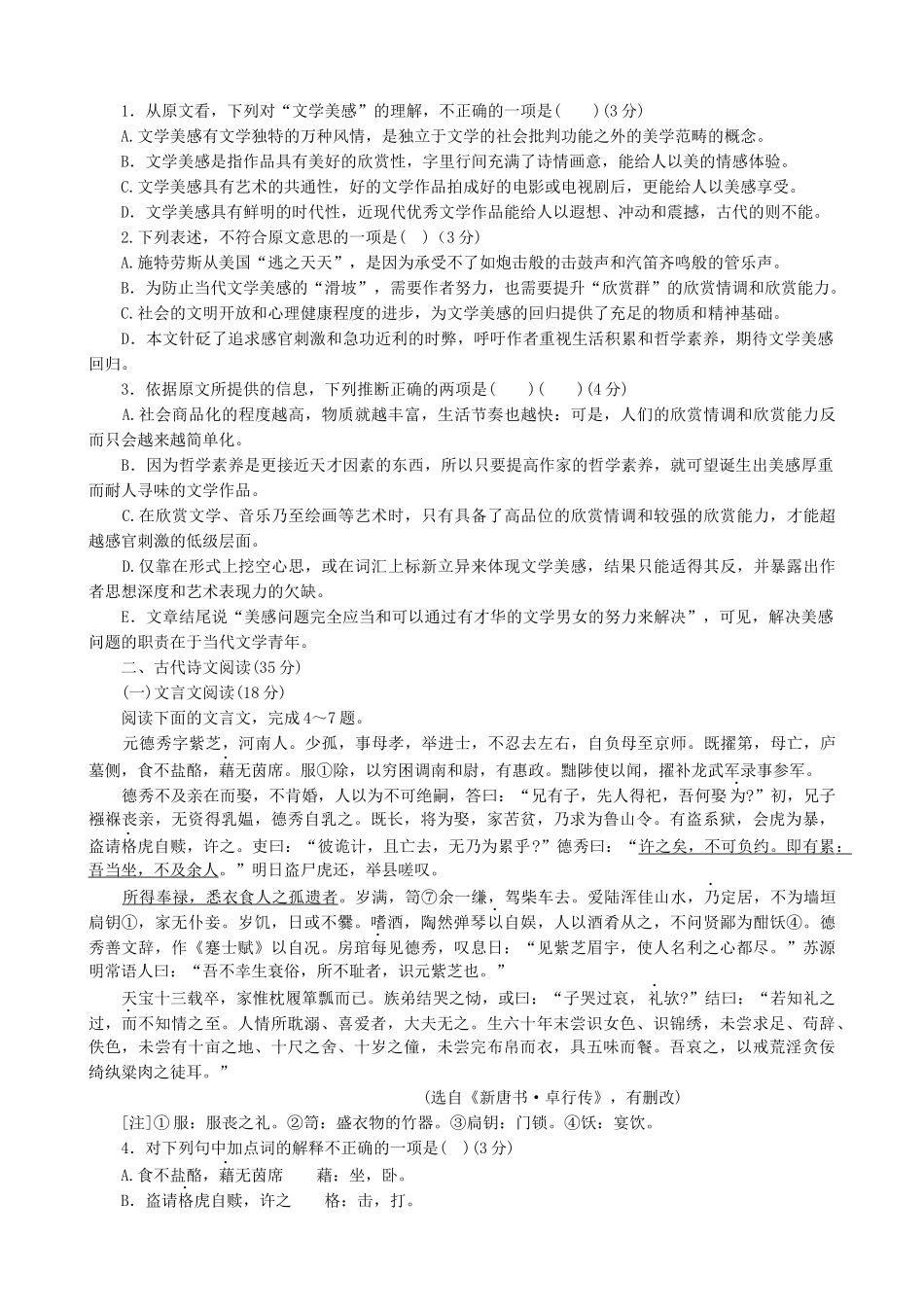 1．从原文看，下列对“文学美感”的理解，不正确的一项是(　　)(3分)

A.文学美感有文学独特的万种风情，是独立于文学的社会批判功能之外的美学范畴的概念。

B．文学美感是指作品具有美好的欣赏性，字里行间充满了诗情画意，能给人以美的情感体验。

C.文学美感具有艺术的共通性，好的文学作品拍成好的电影或电视剧后，更能给人以美感享受。

D．文学美感具有鲜明的时代性，近现代优秀文学作品能给人以遐想、冲动和震撼，古代的则不能。

2.下列表述，不符合原文意思的一项是( )（3分）

A.施特劳斯从美国“逃之夭夭”，是因为承受不了如炮击般的击鼓声和汽笛齐鸣般的管乐声。

B．为防止当代文学美感的“滑坡”，需要作者努力，也需要提升“欣赏群”的欣赏情调和欣赏能力。

C.社会的文明开放和心理健康程度的进步，为文学美感的回归提供了充足的物质和精神基础。

D．本文针砭了追求感官刺激和急功近利的时弊，呼吁作者重视生活积累和哲学素养，期待文学美感回归。

3．依据原文所提供的信息，下列推断正确的两项是(　　)(　　)(4分)

A.社会商品化的程度越高，物质就越丰富，生活节奏也越快；可是，人们的欣赏情调和欣赏能力反而只会越来越简单化。

B．因为哲学素养是更接近天才因素的东西，所以只要提高作家的哲学素养，就可望诞生出美感厚重而耐人寻味的文学作品。

C.在欣赏文学、音乐乃至绘画等艺术时，只有具备了高品位的欣赏情调和较强的欣赏能力，才能超越感官刺激的低级层面。

D.仅靠在形式上挖空心思，或在词汇上标新立异来体现文学美感，结果只能适得其反，并暴露出作者思想深度和艺术表现力的欠缺。

E．文章结尾说“美感问题完全应当和可以通过有才华的文学男女的努力来解决”，可见，解决美感问题的职责在于当代文学青年。

二、古代诗文阅读(35分)

(一)文言文阅读(18分)

阅读下面的文言文，完成4～7题。

元德秀字紫芝，河南人。少孤，事母孝，举进士，不忍去左右，自负母至京师。既擢第，母亡，庐墓侧，食不盐酪，藉无茵席。服①除，以穷困调南和尉，有惠政。黜陟使以闻，擢补龙武军录事参军。

德秀不及亲在而娶，不肯婚，人以为不可绝嗣，答曰：“兄有子，先人得祀，吾何娶为？”初，兄子襁褓丧亲，无资得乳媪，德秀自乳之。既长，将为娶，家苦贫，乃求为鲁山令。有盗系狱，会虎为暴，盗请格虎自赎，许之。吏曰：“彼诡计，且亡去，无乃为累乎？”德秀曰：“许之矣，不可负约。即有累，吾当坐，不及余人。”明日盗尸虎还，举县嗟叹。

所得奉禄，悉衣食人之孤遗者。岁满，笥⑦余一缣，驾柴车去。爱陆浑佳山水，乃定居，不为墙垣扃钥①，家无仆妾。岁饥，日或不爨。嗜酒，陶然弹琴以自娱，人以酒肴从之，不问贤鄙为酣饫④。德秀善文辞，作《蹇士赋》以自况。房琯每见德秀，叹息曰：“见紫芝眉宇，使人名利之心都尽。”苏源明常语人曰：“吾不幸生衰俗，所不耻者，识元紫芝也。”

天宝十三载卒，家惟枕履箪瓢而已。族弟结哭之恸，或曰：“子哭过哀，礼欤?”结曰：“若知礼之过，而不知情之至。人情所耽溺、喜爱者，大夫无之。生六十年未尝识女色、识锦绣，未尝求足、苟辞、佚色，未尝有十亩之地、十尺之舍、十岁之僮，未尝完布帛而衣，具五味而餐。吾哀之，以戒荒淫贪佞绮纨粱肉之徒耳。”

(选自《新唐书·卓行传》，有删改)

[注]①服：服丧之礼。②笥：盛衣物的竹器。③扃钥：门锁。④饫：宴饮。

4．对下列句中加点词的解释不正确的一项是( )(3分)

A.食不盐酪，藉无茵席　　藉：坐，卧。

B．盗请格虎自赎，许之　　格：击，打。